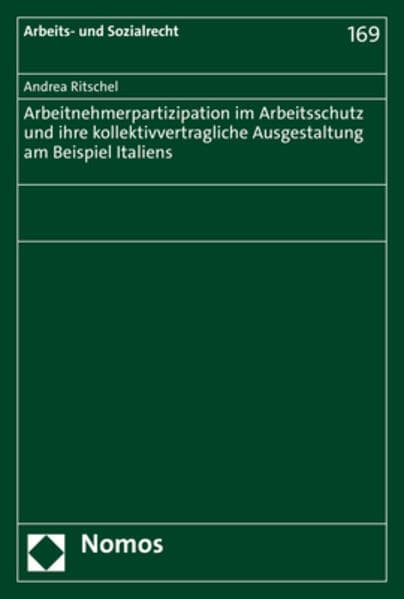 Arbeits- und Sozialrecht

169

Andrea Ritschel

Arbeitnehmerpartizipation im Arbeitsschutz und ihre kollektivvertragliche Ausgestaltung am Beispiel Italiens

Nomos